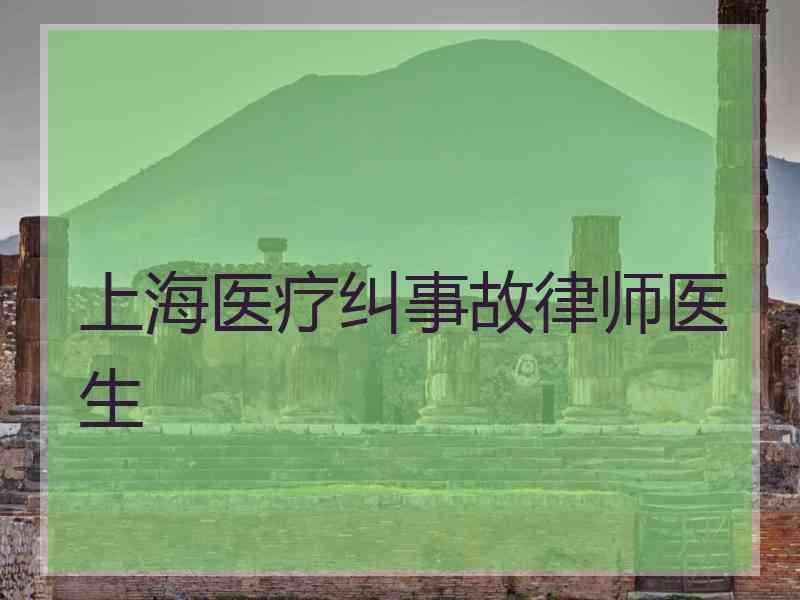 上海医疗纠事故律师医生